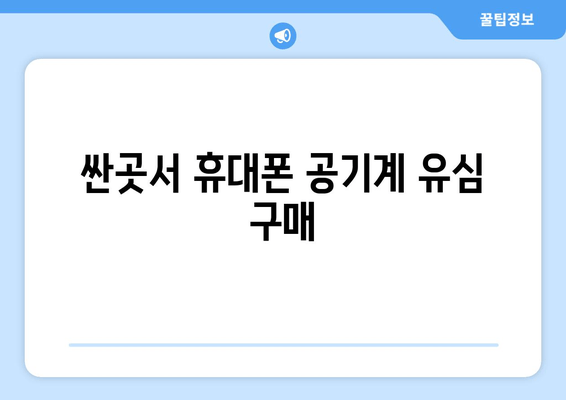 꿀팁정보

싼곳서 휴대폰 공기계 유심 구매